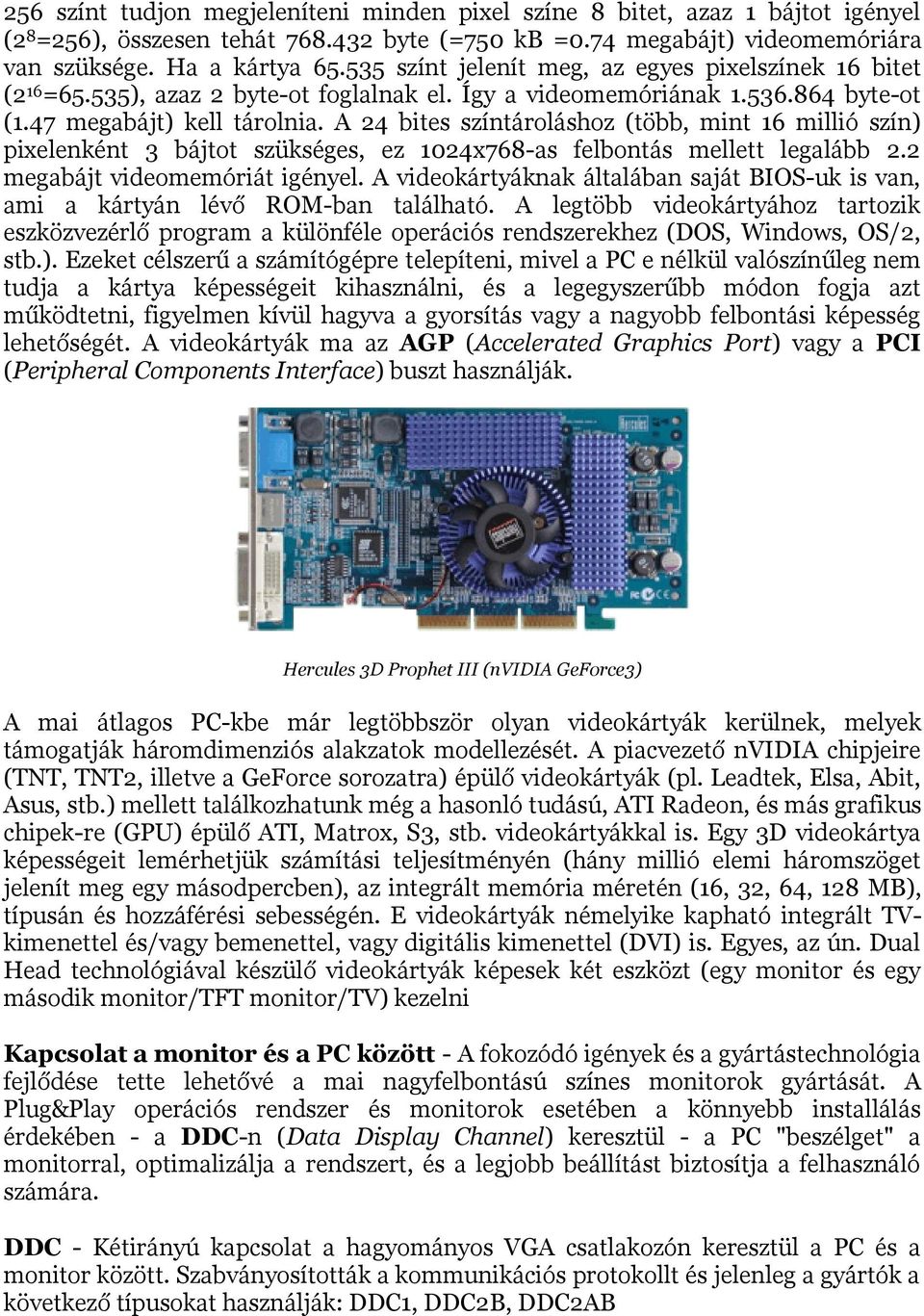 256 színt tudjon megjeleníteni minden pixel színe 8 bitet, azaz 1 bájtot igényel ($2^8$=256), összesen tehát 768.432 byte (=750 kB =0.74 megabájt) videomemóriára van szüksége. Ha a kártya 65.535 színt jelenít meg, az egyes pixelszínek 16 bitet ($2^{16}$=65.535), azaz 2 byte-ot foglalnak el. Így a videomemóriának 1.536.864 byte-ot (1.47 megabájt) kell tárolnia. A 24 bites színtároláshoz (több, mint 16 millió szín) pixelenként 3 bájtot szükséges, ez 1024x768-as felbontás mellett legalább 2.2 megabájt videomemóriát igényel. A videokártyáknak általában saját BIOS-uk is van, ami a kártyán lévő ROM-ban található. A legtöbb videokártyához tartozik eszközvezérlő program a különféle operációs rendszerekhez (DOS, Windows, OS/2, stb.). Ezeket célszerű a számítógépre telepíteni, mivel a PC e nélkül valószínűleg nem tudja a kártya képességeit kihasználni, és a legegyszerűbb módon fogja azt működtetni, figyelmen kívül hagyva a gyorsítás vagy a nagyobb felbontási képesség lehetőségét. A videokártyák ma az AGP (Accelerated Graphics Port) vagy a PCI (Peripheral Components Interface) buszt használják.

Hercules

Hercules 3D Prophet III (nVIDIA GeForce3)

A mai átlagos PC-kbe már legtöbbször olyan videokártyák kerülnek, melyek támogatják háromdimenziós alakzatok modellezését. A piacvezető nVIDIA chipjeire (TNT, TNT2, illetve a GeForce sorozatra) épülő videokártyák (pl. Leadtek, Elsa, Abit, Asus, stb.) mellett találkozhatunk még a hasonló tudású, ATI Radeon, és más grafikus chipek-re (GPU) épülő ATI, Matrox, S3, stb. videokártyákkal is. Egy 3D videokártya képességeit lemérhetjük számítási teljesítményén (hány millió elemi háromszöget jelenít meg egy másodpercben), az integrált memória méretén (16, 32, 64, 128 MB), típusán és hozzáférési sebességén. E videokártyák némelyike kapható integrált TV-kimenettel és/vagy bemenettel, vagy digitális kimenettel (DVI) is. Egyes, az ún. Dual Head technológiával készülő videokártyák képesek két eszközt (egy monitor és egy második monitor/TFT monitor/TV) kezelni

Kapcsolat a monitor és a PC között - A fokozódó igények és a gyártástechnológia fejlődése tette lehetővé a mai nagyfelbontású színes monitorok gyártását. A Plug&Play operációs rendszer és monitorok esetében a könnyebb installálás érdekében - a DDC-n (Data Display Channel) keresztül - a PC "beszélget" a monitorral, optimalizálja a rendszert, és a legjobb beállítást biztosítja a felhasználó számára.

DDC - Kétirányú kapcsolat a hagyományos VGA csatlakozón keresztül a PC és a monitor között. Szabványosították a kommunikációs protokollt és jelenleg a gyártók a következő típusokat használják: DDC1, DDC2B, DDC2AB